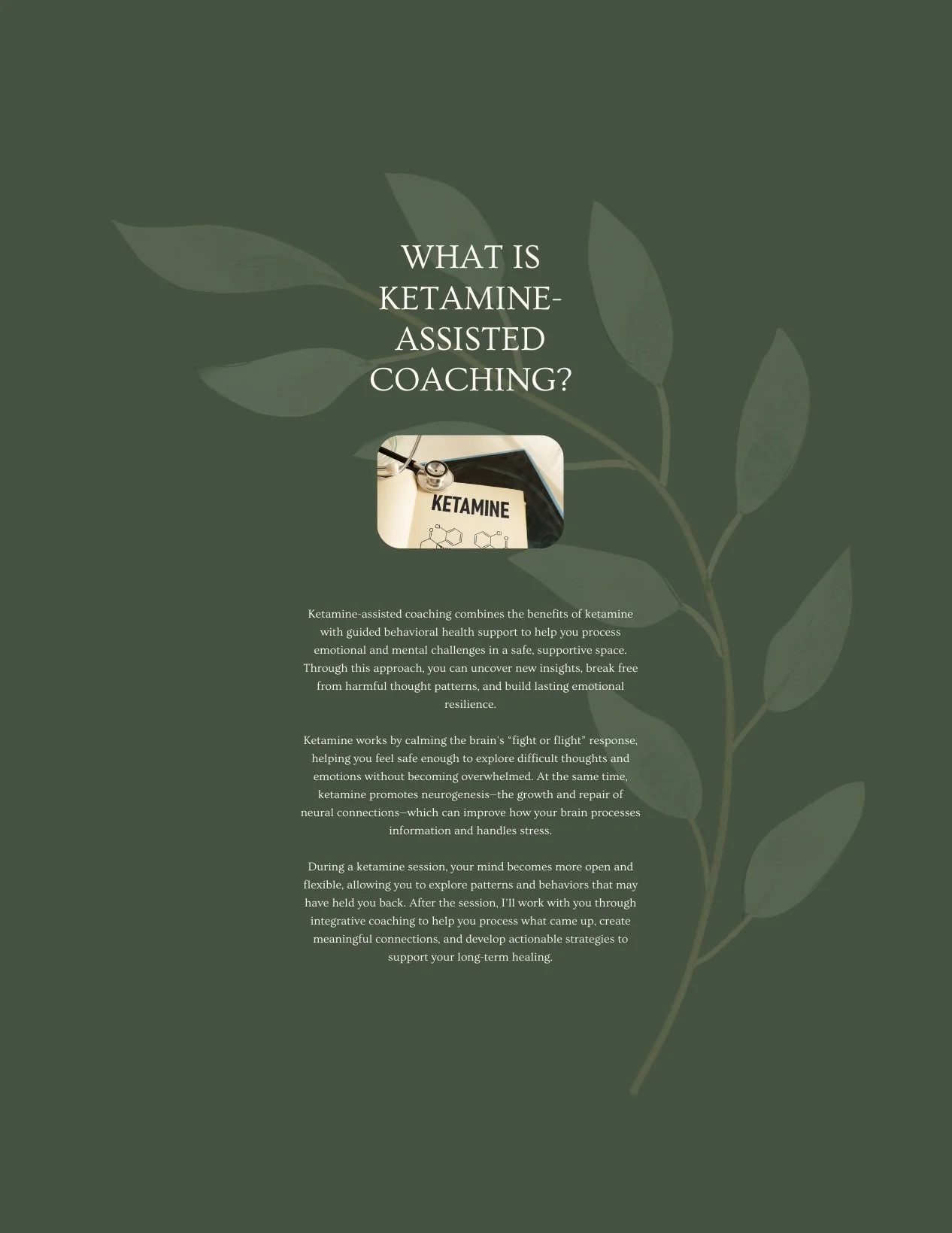 WHAT IS
KETAMINE-
ASSISTED
COACHING?

KETAMINE

Ketamine-assisted coaching combines the benefits of ketamine with guided behavioral health support to help you process emotional and mental challenges in a safe, supportive space. Through this approach, you can uncover new insights, break free from harmful thought patterns, and build lasting emotional resilience.

Ketamine works by calming the brain's "fight or flight" response, helping you feel safe enough to explore difficult thoughts and emotions without becoming overwhelmed. At the same time, ketamine promotes neurogenesis—the growth and repair of neural connections—which can improve how your brain processes information and handles stress.

During a ketamine session, your mind becomes more open and flexible, allowing you to explore patterns and behaviors that may have held you back. After the session, I'll work with you through integrative coaching to help you process what came up, create meaningful connections, and develop actionable strategies to support your long-term healing.